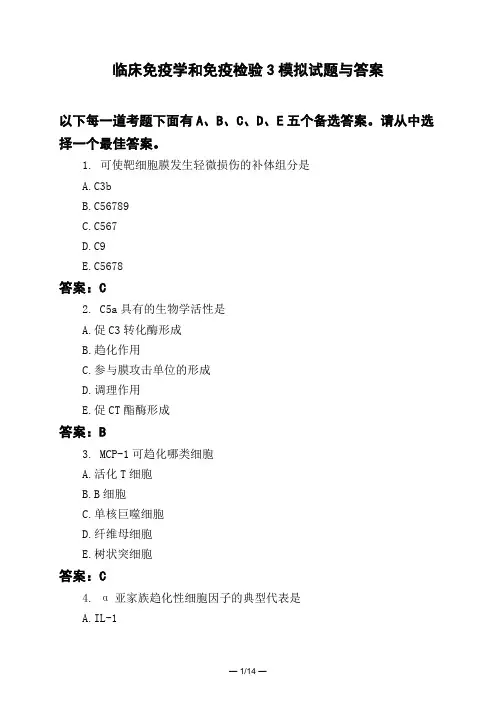 临床免疫学和免疫检验 3 模拟试题与答案

以下每一道考题下面有 A、B、C、D、E 五个备选答案。请从中选择一个最佳答案。

1. 可使靶细胞膜发生轻微损伤的补体组分是

A. C3b

B. C56789

C. C567

D. C9

E. C5678

答案：C

2. C5a 具有的生物学活性是

A. 促 C3 转化酶形成

B. 趋化作用

C. 参与膜攻击单位的形成

D. 调理作用

E. 促 CT 酯酶形成

答案：B

3. MCP-1 可趋化哪类细胞

A. 活化 T 细胞

B. B 细胞

C. 单核巨噬细胞

D. 纤维母细胞

E. 树状突细胞

答案：C

4. α 亚家族趋化性细胞因子的典型代表是

A. IL-1

— 1/14 —